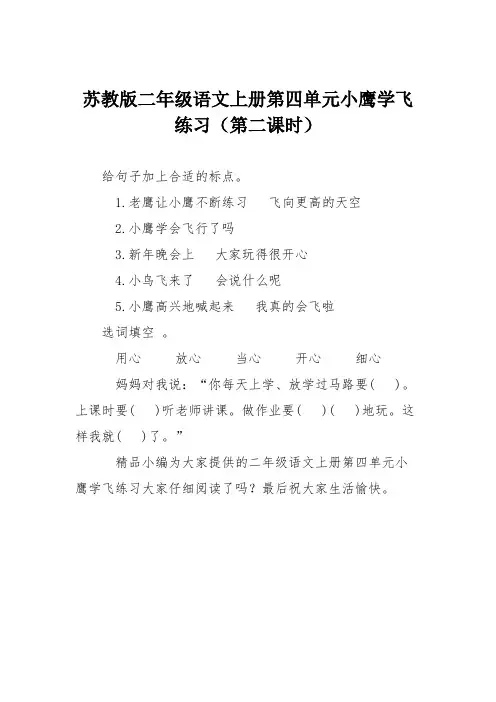 苏教版二年级语文上册第四单元小鹰学飞练习（第二课时）

给句子加上合适的标点。

1.老鹰让小鹰不断练习　飞向更高的天空

2.小鹰学会飞行了吗

3.新年晚会上　大家玩得很开心

4.小鸟飞来了　会说什么呢

5.小鹰高兴地喊起来　我真的会飞啦

选词填空 。

用心　放心　当心　开心　细心

妈妈对我说：“你每天上学、放学过马路要(　)。上课时要(　)听老师讲课。做作业要(　)(　)地玩。这样我就(　)了。”

精品小编为大家提供的二年级语文上册第四单元小鹰学飞练习大家仔细阅读了吗？最后祝大家生活愉快。